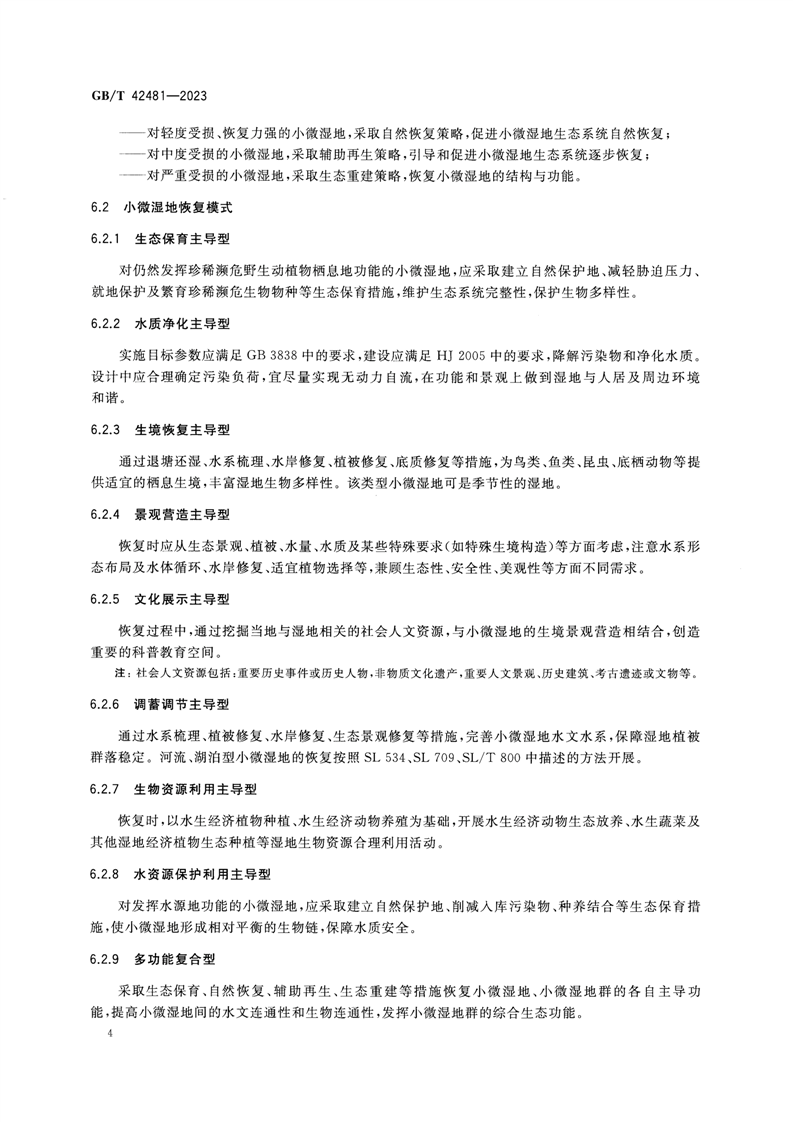 GB/T 42481—2023

——对轻度受损、恢复力强的小微湿地，采取自然恢复策略，促进小微湿地生态系统自然恢复；
——对中度受损的小微湿地，采取辅助再生策略，引导和促进小微湿地生态系统逐步恢复；
——对严重受损的小微湿地，采取生态重建策略，恢复小微湿地的结构与功能。

6.2 小微湿地恢复模式

6.2.1 生态保育主导型

对仍然发挥珍稀濒危野生动植物栖息地功能的小微湿地，应采取建立自然保护地、减轻胁迫压力、就地保护及繁育珍稀濒危生物物种等生态保育措施，维护生态系统完整性，保护生物多样性。

6.2.2 水质净化主导型

实施目标参数应满足 GB 3838 中的要求，建设应满足 HJ 2005 中的要求，降解污染物和净化水质。设计中应合理确定污染负荷，宜尽量实现无动力自流，在功能和景观上做到湿地与人居及周边环境和谐。

6.2.3 生境恢复主导型

通过退塘还湿、水系梳理、水岸修复、植被修复、底质修复等措施，为鸟类、鱼类、昆虫、底栖动物等提供适宜的栖息生境，丰富湿地生物多样性。该类型小微湿地可是季节性的湿地。

6.2.4 景观营造主导型

恢复时应从生态景观、植被、水量、水质及某些特殊要求(如特殊生境构造)等方面考虑，注意水系形态布局及水体循环、水岸修复、适宜植物选择等，兼顾生态性、安全性、美观性等方面不同需求。

6.2.5 文化展示主导型

恢复过程中，通过挖掘当地与湿地相关的社会人文资源，与小微湿地的生境景观营造相结合，创造重要的科普教育空间。

注：社会人文资源包括：重要历史事件或历史人物，非物质文化遗产，重要人文景观、历史建筑、考古遗迹或文物等。

6.2.6 调蓄调节主导型

通过水系梳理、植被修复、水岸修复、生态景观修复等措施，完善小微湿地水文水系，保障湿地植被群落稳定。河流、湖泊型小微湿地的恢复按照 SL 534、SL 709、SL/T 800 中描述的方法开展。

6.2.7 生物资源利用主导型

恢复时，以水生经济植物种植、水生经济动物养殖为基础，开展水生经济动物生态放养、水生蔬菜及其他湿地经济植物生态种植等湿地生物资源合理利用活动。

6.2.8 水资源保护利用主导型

对发挥水源地功能的小微湿地，应采取建立自然保护地、削减入库污染物、种养结合等生态保育措施，使小微湿地形成相对平衡的生物链，保障水质安全。

6.2.9 多功能复合型

采取生态保育、自然恢复、辅助再生、生态重建等措施恢复小微湿地、小微湿地群的各自主导功能，提高小微湿地间的水文连通性和生物连通性，发挥小微湿地群的综合生态功能。

4